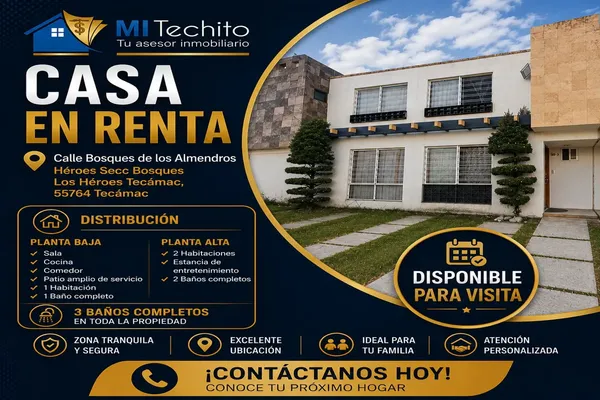 MI Techito
Tu asesor inmobiliario

CASA
EN RENTA

Calle Bosques de los Almendros
Héroes Secc Bosques
Los Héroes Tecámac,
55764 Tecámac

DISTRIBUCIÓN

PLANTA BAJA
✓ Sala
✓ Cocina
✓ Comedor
✓ Patio amplio de servicio
✓ 1 Habitación
✓ 1 Baño completo

PLANTA ALTA
✓ 2 Habitaciones
✓ Estancia de entretenimiento
✓ 2 Baños completos

3 BAÑOS COMPLETOS
EN TODA LA PROPIEDAD

DISPONIBLE
PARA VISITA

ZONA TRANQUILA
Y SEGURA

EXCELENTE
UBICACIÓN

IDEAL PARA
TU FAMILIA

ATENCIÓN
PERSONALIZADA

¡CONTÁCTANOS HOY!
CONOCE TU PRÓXIMO HOGAR